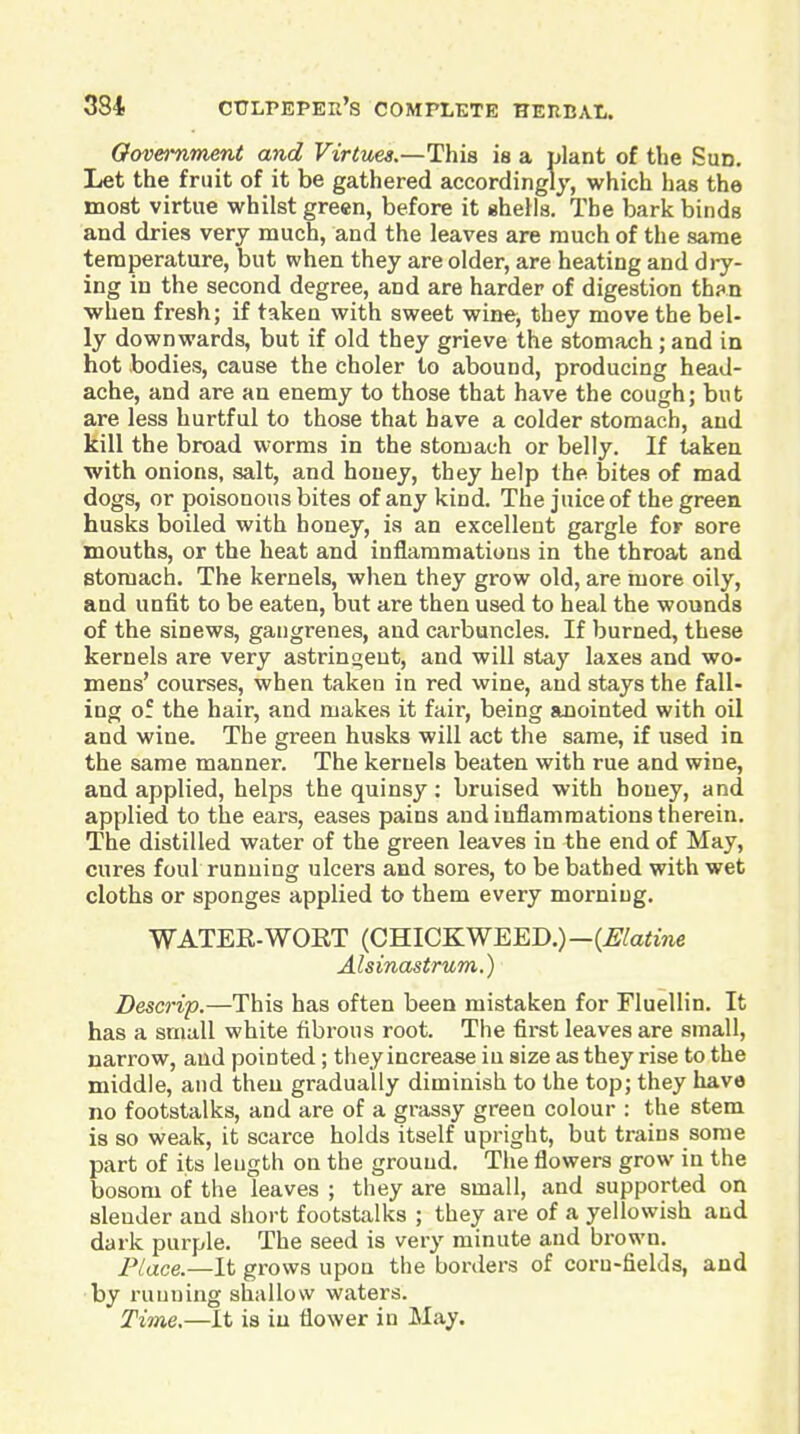 384 CULPEPER'S COMPLETE HERBAL.

Government and Virtues.—This is a plant of the Sun. Let the fruit of it be gathered accordingly, which has the most virtue whilst green, before it shells. The bark binds and dries very much, and the leaves are much of the same temperature, but when they are older, are heating and drying in the second degree, and are harder of digestion than when fresh; if taken with sweet wine, they move the belly downwards, but if old they grieve the stomach; and in hot bodies, cause the choler to abound, producing headache, and are an enemy to those that have the cough; but are less hurtful to those that have a colder stomach, and kill the broad worms in the stomach or belly. If taken with onions, salt, and honey, they help the bites of mad dogs, or poisonous bites of any kind. The juice of the green husks boiled with honey, is an excellent gargle for sore mouths, or the heat and inflammations in the throat and stomach. The kernels, when they grow old, are more oily, and unfit to be eaten, but are then used to heal the wounds of the sinews, gangrenes, and carbuncles. If burned, these kernels are very astringent, and will stay laxes and womens' courses, when taken in red wine, and stays the falling of the hair, and makes it fair, being anointed with oil and wine. The green husks will act the same, if used in the same manner. The kernels beaten with rue and wine, and applied, helps the quinsy: bruised with honey, and applied to the ears, eases pains and inflammations therein. The distilled water of the green leaves in the end of May, cures foul running ulcers and sores, to be bathed with wet cloths or sponges applied to them every morning.

WATER-WORT (CHICKWEED.)—(Elatine Alsinastrum.)

Descrip.—This has often been mistaken for Fluellin. It has a small white fibrous root. The first leaves are small, narrow, and pointed; they increase in size as they rise to the middle, and then gradually diminish to the top; they have no footstalks, and are of a grassy green colour: the stem is so weak, it scarce holds itself upright, but trains some part of its length on the ground. The flowers grow in the bosom of the leaves; they are small, and supported on slender and short footstalks; they are of a yellowish and dark purple. The seed is very minute and brown.

Place.—It grows upon the borders of corn-fields, and by running shallow waters.

Time.—It is in flower in May.